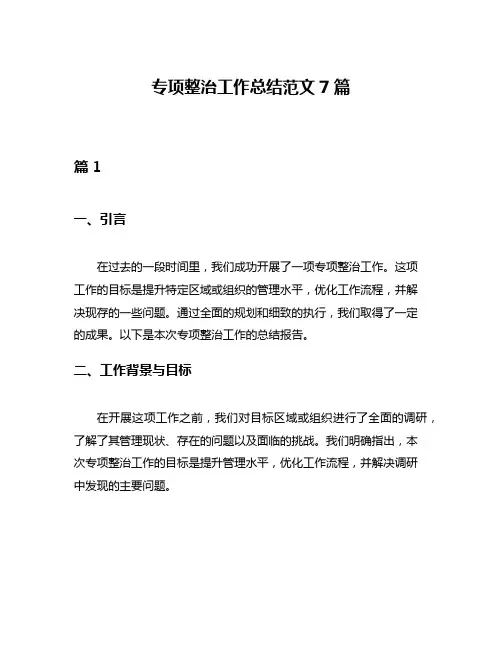 专项整治工作总结范文 7 篇

篇 1

一、引言

在过去的一段时间里，我们成功开展了一项专项整治工作。这项工作的目标是提升特定区域或组织的管理水平，优化工作流程，并解决现存的一些问题。通过全面的规划和细致的执行，我们取得了一定的成果。以下是本次专项整治工作的总结报告。

二、工作背景与目标

在开展这项工作之前，我们对目标区域或组织进行了全面的调研，了解了其管理现状、存在的问题以及面临的挑战。我们明确指出，本次专项整治工作的目标是提升管理水平，优化工作流程，并解决调研中发现的主要问题。